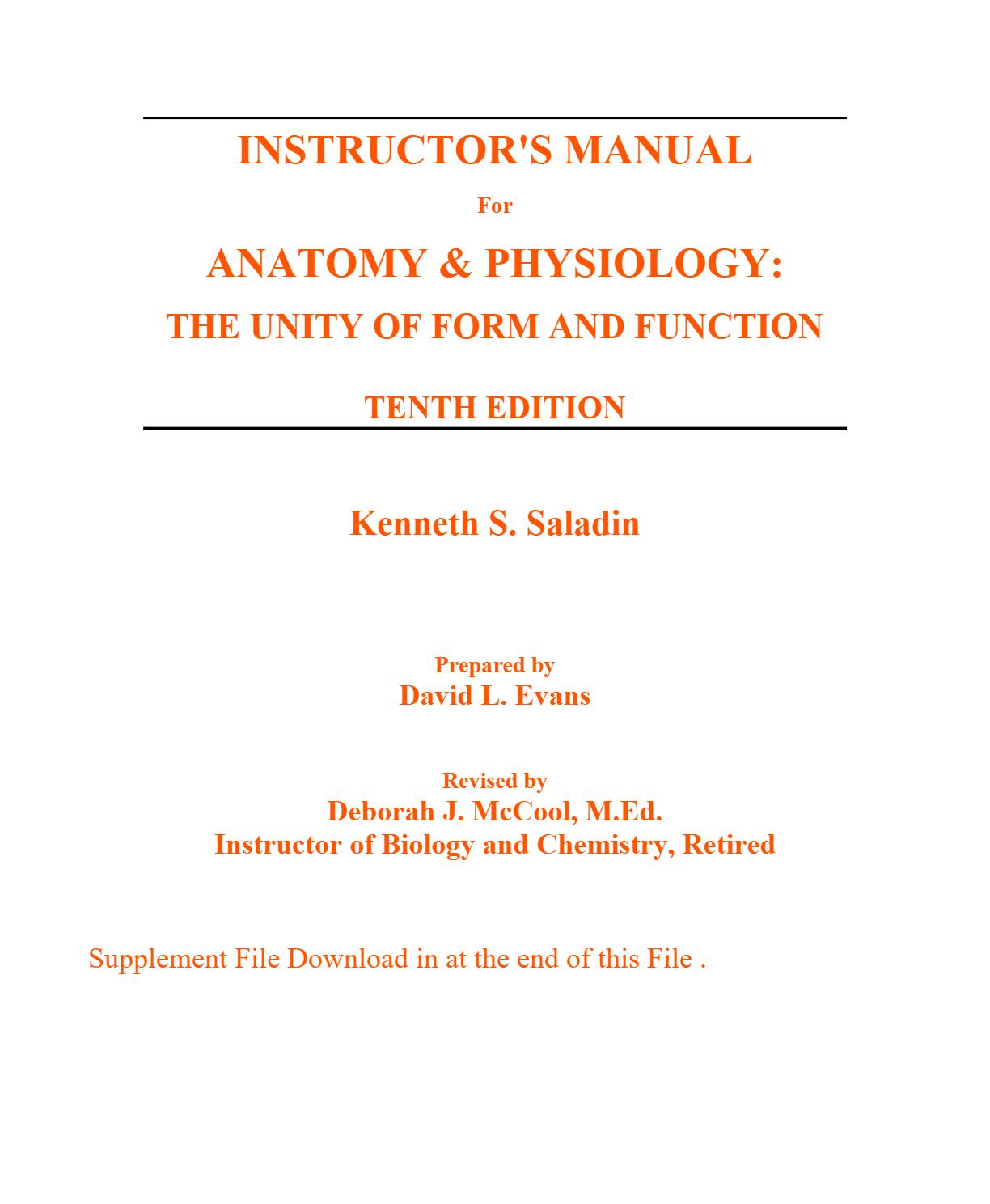 INSTRUCTOR'S MANUAL

For

ANATOMY & PHYSIOLOGY:

THE UNITY OF FORM AND FUNCTION

TENTH EDITION

Kenneth S. Saladin

Prepared by
David L. Evans

Revised by
Deborah J. McCool, M.Ed.
Instructor of Biology and Chemistry, Retired

Supplement File Download in at the end of this File .